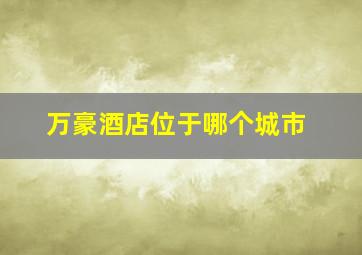 万豪酒店位于哪个城市